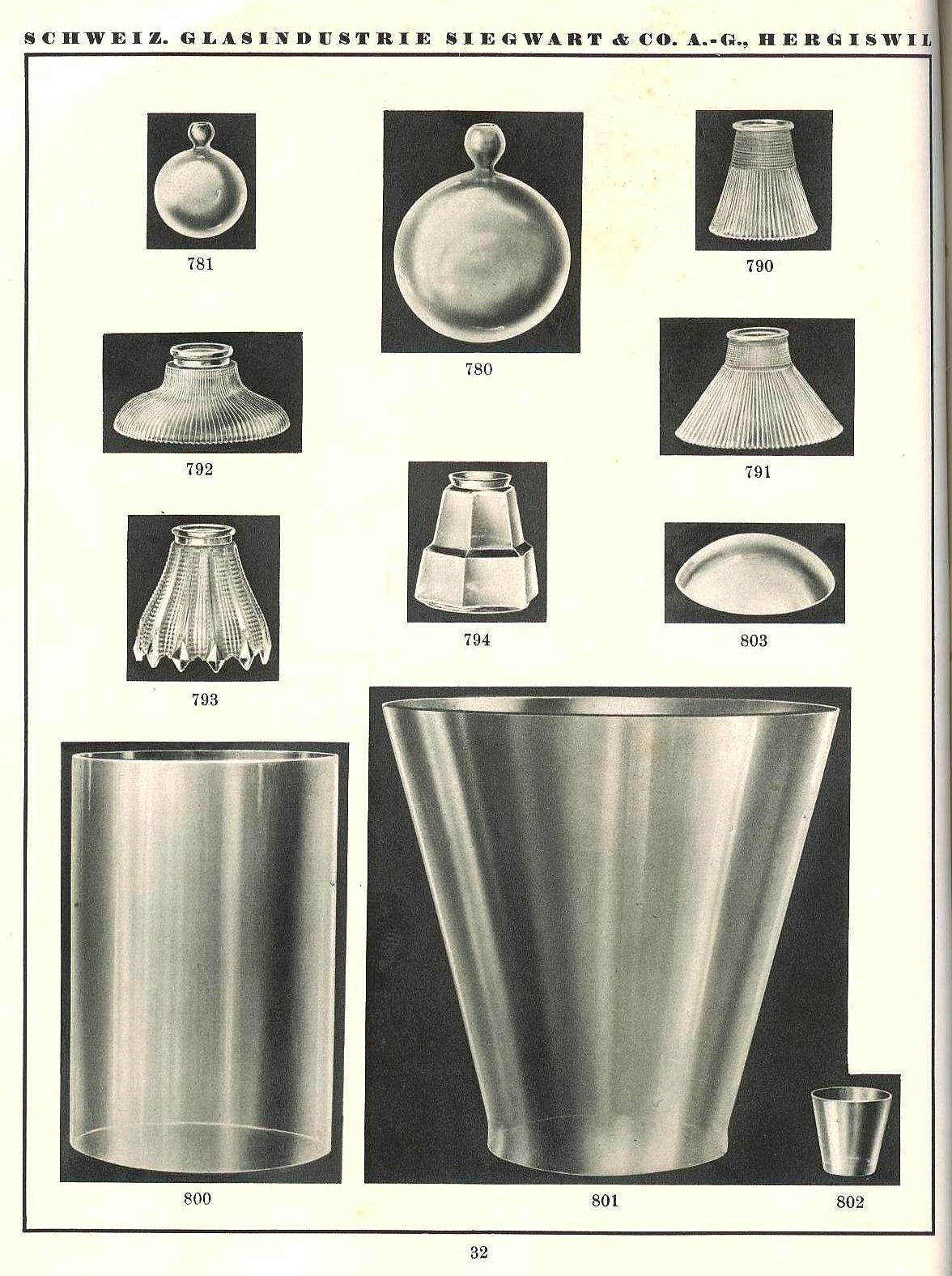 SCHWEIZ. GLASINDUSTRIE SIEGWART & CO. A.-G., HERGISWIL

781

780

790

792

791

793

794

803

800

801

802

32